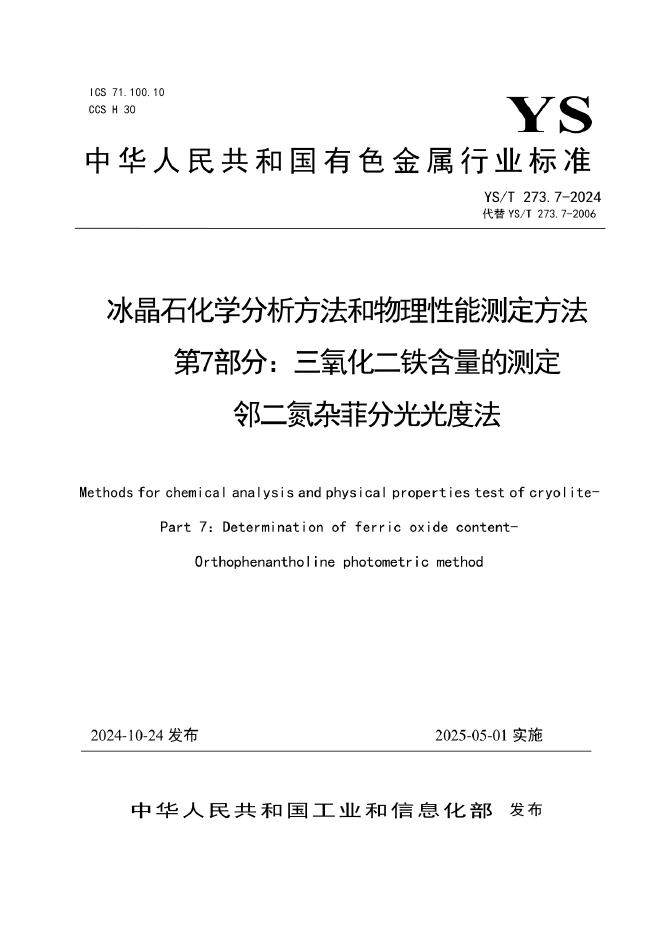 ICS 71.100.10
CCS H 30

YS

中华人民共和国有色金属行业标准

YS/T 273.7-2024
代替 YS/T 273.7-2006

冰晶石化学分析方法和物理性能测定方法
第7部分：三氧化二铁含量的测定
邻二氮杂菲分光光度法

Methods for chemical analysis and physical properties test of cryolite-
Part 7: Determination of ferric oxide content-
Orthophenantholine photometric method

2024-10-24 发布

2025-05-01 实施

中华人民共和国工业和信息化部 发布